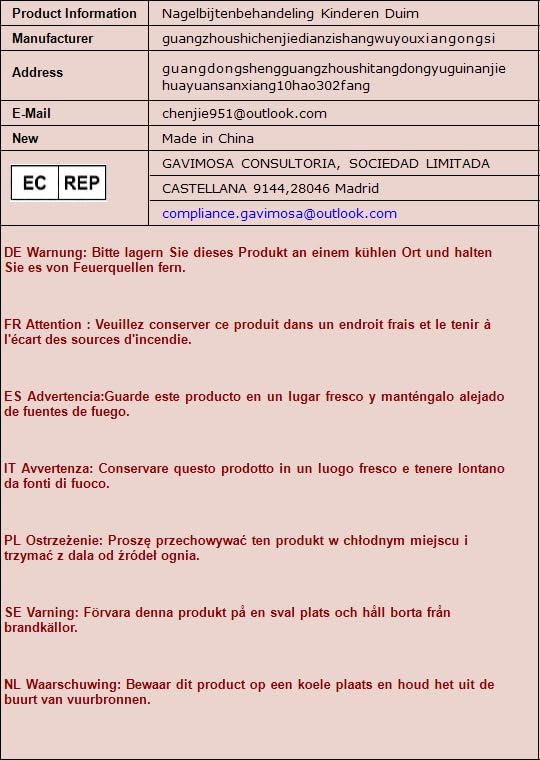 | Product Information | Nagelbijtenbehandeling Kinderen Duim |
|---|---|
| Manufacturer | guangzhoushichenjiedianzishangwuyouxiangongsi |
| Address | guangdongshengguangzhoushitangdongyuguinanjie huayuansanxiang10hao302fang |
| E-Mail | chenjie951@outlook.com |
| New | Made in China |
| EC REP | GAVIMOSA CONSULTORIA, SOCIEDAD LIMITADA |
| | CASTELLANA 9144,28046 Madrid |
| | compliance.gavimosa@outlook.com |

DE Warnung: Bitte lagern Sie dieses Produkt an einem kühlen Ort und halten Sie es von Feuerquellen fern.

FR Attention : Veuillez conserver ce produit dans un endroit frais et le tenir à l'écart des sources d'incendie.

ES Advertencia:Guarde este producto en un lugar fresco y manténgalo alejado de fuentes de fuego.

IT Avvertenza: Conservare questo prodotto in un luogo fresco e tenere lontano da fonti di fuoco.

PL Ostrzeżenie: Proszę przechowywać ten produkt w chłodnym miejscu i trzymać z dala od źródeł ognia.

SE Varning: Förvara denna produkt på en sval plats och håll borta från brandkällor.

NL Waarschuwing: Bewaar dit product op een koele plaats en houd het uit de buurt van vuurbronnen.